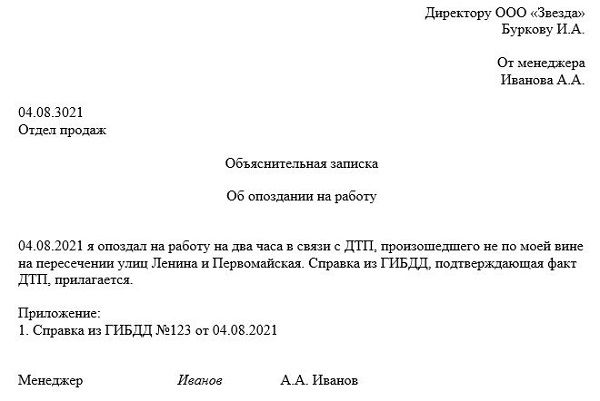 Директору ООО «Звезда»
Буркову И.А.

От менеджера
Иванова А.А.

04.08.3021
Отдел продаж

Объяснительная записка

Об опоздании на работу

04.08.2021 я опоздал на работу на два часа в связи с ДТП, произошедшего не по моей вине на пересечении улиц Ленина и Первомайская. Справка из ГИБДД, подтверждающая факт ДТП, прилагается.

Приложение:
1. Справка из ГИБДД №123 от 04.08.2021

Менеджер Иванов А.А. Иванов